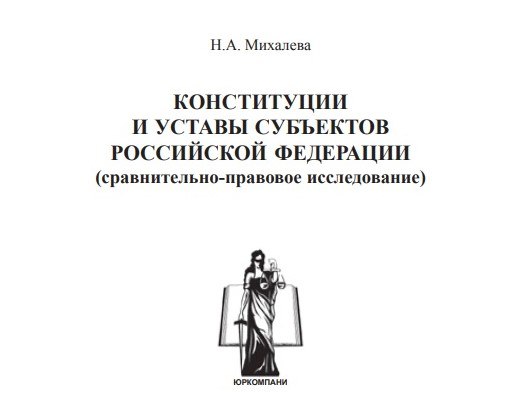 Н.А. Михалева

КОНСТИТУЦИИ И УСТАВЫ СУБЪЕКТОВ РОССИЙСКОЙ ФЕДЕРАЦИИ
(сравнительно-правовое исследование)

ЮРКОМПАНИ